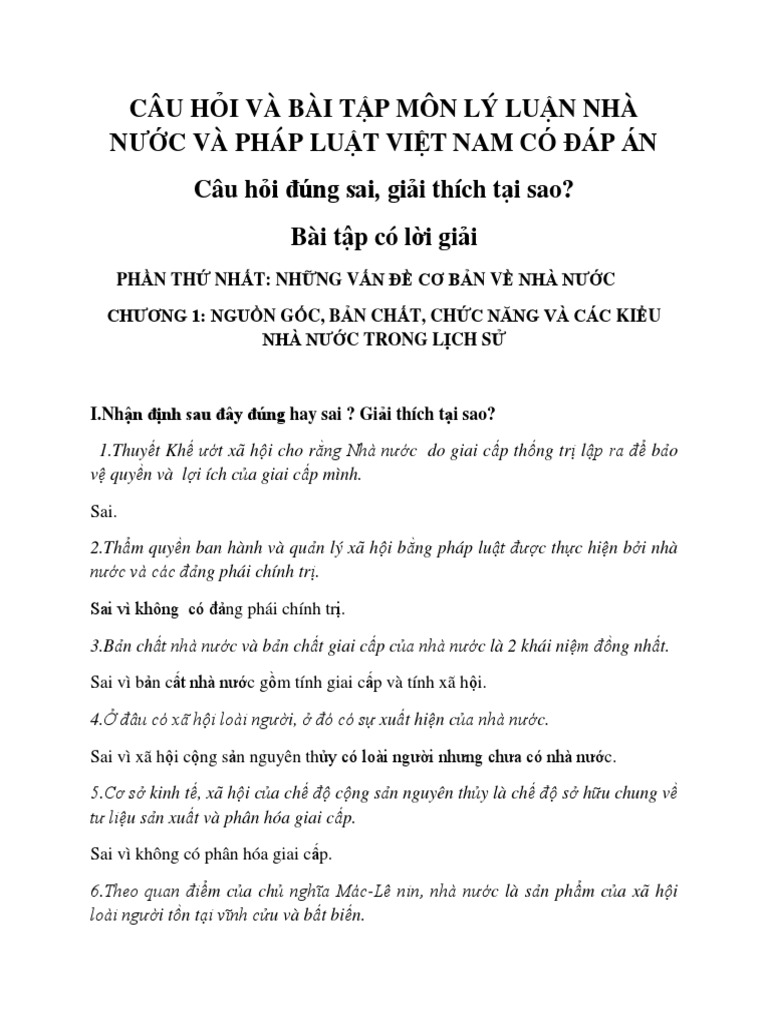 CÂU HỎI VÀ BÀI TẬP MÔN LÝ LUẬN NHÀ NƯỚC VÀ PHÁP LUẬT VIỆT NAM CÓ ĐÁP ÁN

Câu hỏi đúng sai, giải thích tại sao?

Bài tập có lời giải

PHẦN THỨ NHẤT: NHỮNG VẤN ĐỀ CƠ BẢN VỀ NHÀ NƯỚC

CHƯƠNG 1: NGUỒN GỐC, BẢN CHẤT, CHỨC NĂNG VÀ CÁC KIỂU NHÀ NƯỚC TRONG LỊCH SỬ

I.Nhận định sau đây đúng hay sai ? Giải thích tại sao?

1.Thuyết Khế ước xã hội cho rằng Nhà nước do giai cấp thống trị lập ra để bảo vệ quyền và lợi ích của giai cấp mình.

Sai.

2.Thẩm quyền ban hành và quản lý xã hội bằng pháp luật được thực hiện bởi nhà nước và các đảng phái chính trị.

Sai vì không có đảng phái chính trị.

3.Bản chất nhà nước và bản chất giai cấp của nhà nước là 2 khái niệm đồng nhất.

Sai vì bản cất nhà nước gồm tính giai cấp và tính xã hội.

4.Ở đâu có xã hội loài người, ở đó có sự xuất hiện của nhà nước.

Sai vì xã hội cộng sản nguyên thủy có loài người nhưng chưa có nhà nước.

5.Cơ sở kinh tế, xã hội của chế độ cộng sản nguyên thủy là chế độ sở hữu chung về tư liệu sản xuất và phân hóa giai cấp.

Sai vì không có phân hóa giai cấp.

6.Theo quan điểm của chủ nghĩa Mác-Lê nin, nhà nước là sản phẩm của xã hội loài người tồn tại vĩnh cửu và bất biến.